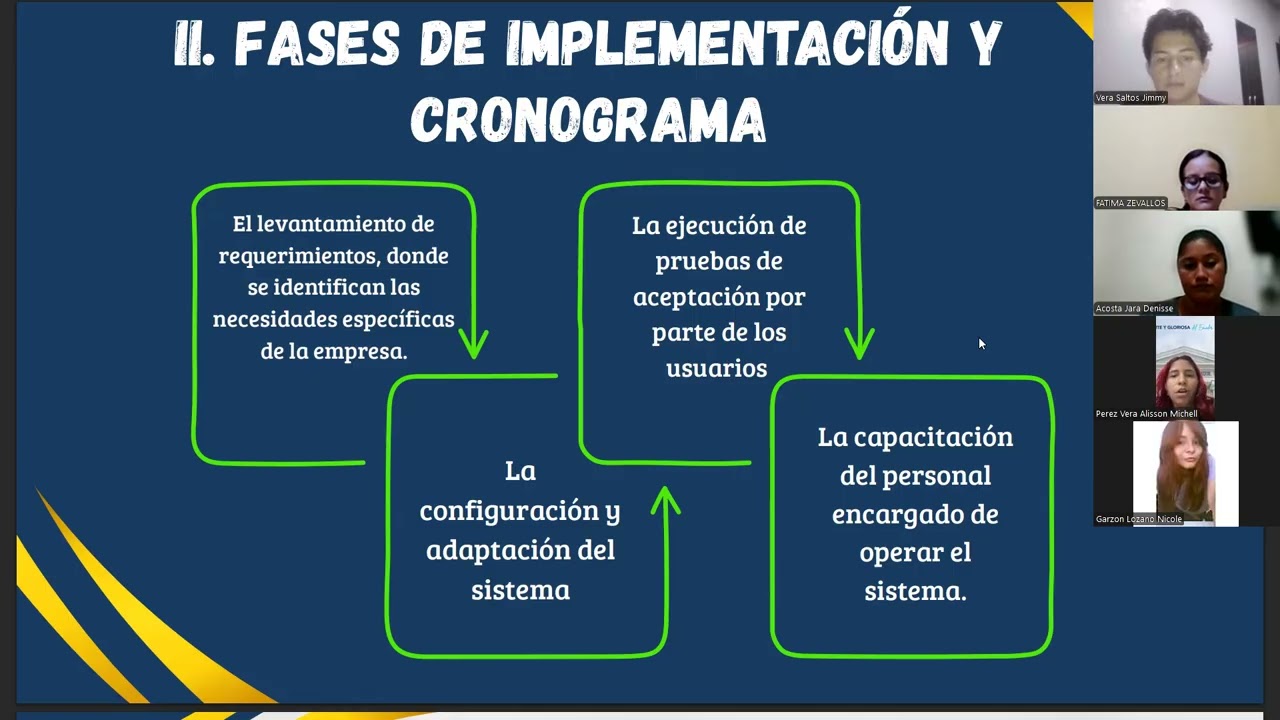 II. FASES DE IMPLEMENTACIÓN Y CRONOGRAMA

El levantamiento de requerimientos, donde se identifican las necesidades específicas de la empresa.

La configuración y adaptación del sistema

La ejecución de pruebas de aceptación por parte de los usuarios

La capacitación del personal encargado de operar el sistema.

Vera Saltos Jimmy

FATIMA ZEVALLOS

Acosta Jara Denisse

Perez Vera Alisson Michell

Garzon Lozano Nicole